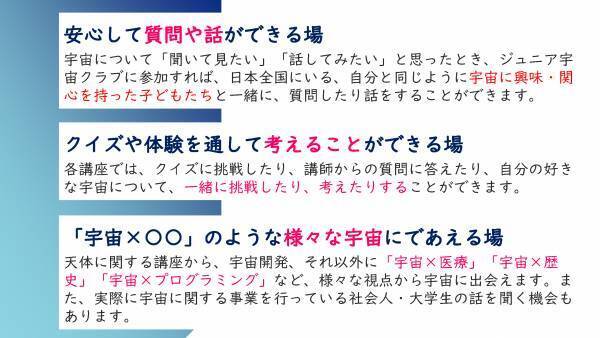 安心して質問や話ができる場

宇宙について「聞いて見たい」「話してみたい」と思ったとき、ジュニア宇宙クラブに参加すれば、日本全国にいる、自分と同じように宇宙に興味・関心を持った子どもたちと一緒に、質問したり話をすることができます。

クイズや体験を通して考えることができる場

各講座では、クイズに挑戦したり、講師からの質問に答えたり、自分の好きな宇宙について、一緒に挑戦したり、考えたりすることができます。

「宇宙×〇〇」のような様々な宇宙にであえる場

天体に関する講座から、宇宙開発、それ以外に「宇宙×医療」「宇宙×歴史」「宇宙×プログラミング」など、様々な視点から宇宙に出会えます。また、実際に宇宙に関する事業を行っている社会人・大学生の話を聞く機会もあります。